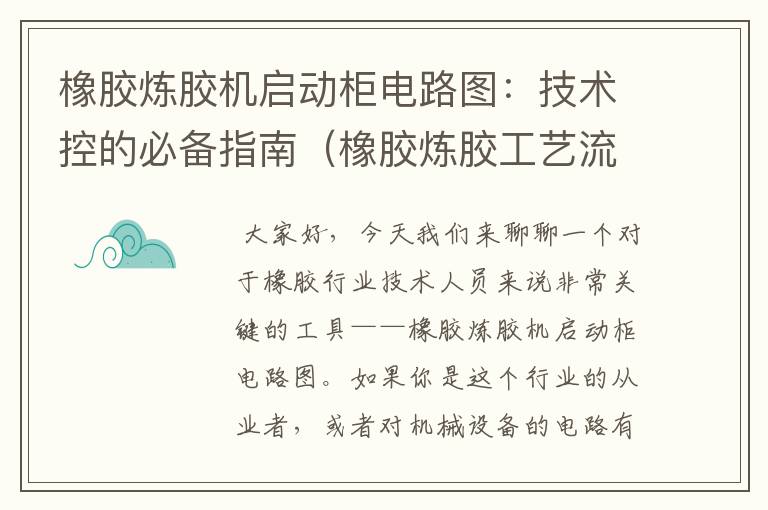 橡胶炼胶机启动柜电路图：技术控的必备指南（橡胶炼胶工艺流

大家好，今天我们来聊聊一个对于橡胶行业技术人员来说非常关键的工具——橡胶炼胶机启动柜电路图。如果你是这个行业的从业者，或者对机械设备的电路有